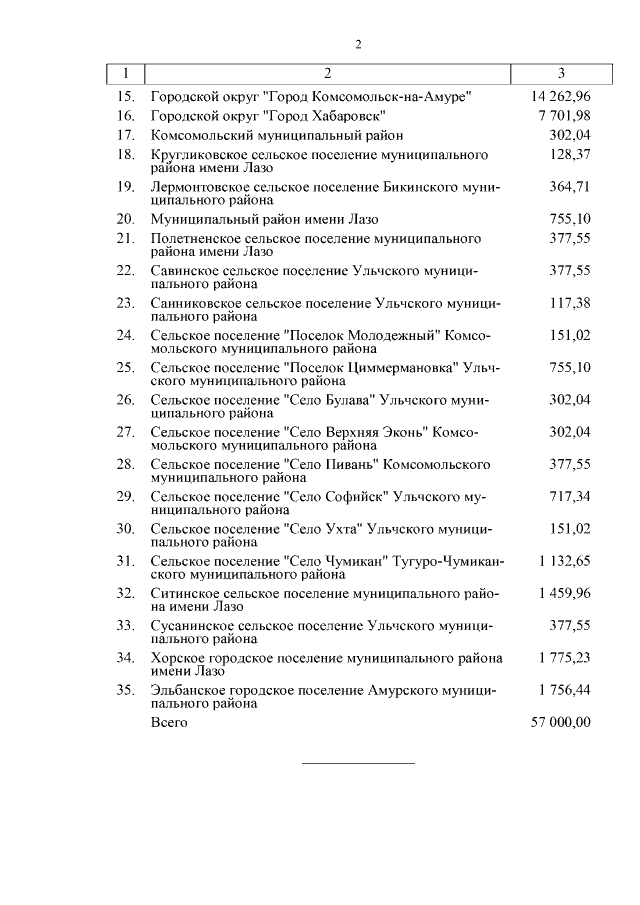 2

| 1 | 2 | 3 |
|---|---|---|
| 15. | Городской округ "Город Комсомольск-на-Амуре" | 14 262,96 |
| 16. | Городской округ "Город Хабаровск" | 7 701,98 |
| 17. | Комсомольский муниципальный район | 302,04 |
| 18. | Кругликовское сельское поселение муниципального района имени Лазо | 128,37 |
| 19. | Лермонтовское сельское поселение Бикинского муниципального района | 364,71 |
| 20. | Муниципальный район имени Лазо | 755,10 |
| 21. | Полетненское сельское поселение муниципального района имени Лазо | 377,55 |
| 22. | Савинское сельское поселение Ульчского муниципального района | 377,55 |
| 23. | Санниковское сельское поселение Ульчского муниципального района | 117,38 |
| 24. | Сельское поселение "Поселок Молодежный" Комсомольского муниципального района | 151,02 |
| 25. | Сельское поселение "Поселок Циммермановка" Ульчского муниципального района | 755,10 |
| 26. | Сельское поселение "Село Булава" Ульчского муниципального района | 302,04 |
| 27. | Сельское поселение "Село Верхняя Эконь" Комсомольского муниципального района | 302,04 |
| 28. | Сельское поселение "Село Пивань" Комсомольского муниципального района | 377,55 |
| 29. | Сельское поселение "Село Софийск" Ульчского муниципального района | 717,34 |
| 30. | Сельское поселение "Село Ухта" Ульчского муниципального района | 151,02 |
| 31. | Сельское поселение "Село Чумикан" Тугуро-Чумиканского муниципального района | 1 132,65 |
| 32. | Ситинское сельское поселение муниципального района имени Лазо | 1 459,96 |
| 33. | Сусанинское сельское поселение Ульчского муниципального района | 377,55 |
| 34. | Хорское городское поселение муниципального района имени Лазо | 1 775,23 |
| 35. | Эльбанское городское поселение Амурского муниципального района | 1 756,44 |
| | Всего | 57 000,00 |